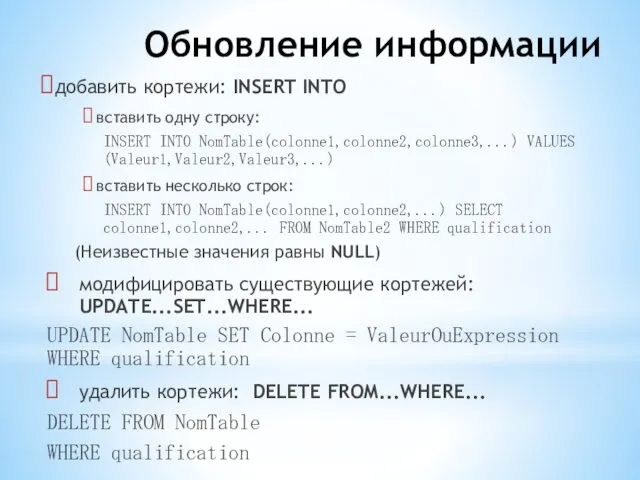 Обновление информации

добавить кортежи: INSERT INTO

вставить одну строку:

INSERT INTO NomTable(colonne1,colonne2,colonne3,...) VALUES (Valeur1,Valeur2,Valeur3,...)

вставить несколько строк:

INSERT INTO NomTable(colonne1,colonne2,...) SELECT colonne1,colonne2,... FROM NomTable2 WHERE qualification

(Неизвестные значения равны NULL)

модифицировать существующие кортежей: UPDATE...SET...WHERE...

UPDATE NomTable SET Colonne = ValeurOuExpression WHERE qualification

удалить кортежи: DELETE FROM...WHERE...

DELETE FROM NomTable

WHERE qualification